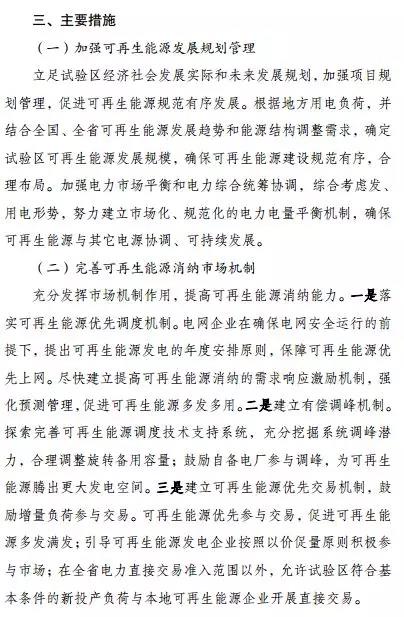 三、主要措施

（一）加强可再生能源发展规划管理

立足试验区经济社会发展实际和未来发展规划，加强项目规划管理，促进可再生能源规范有序发展。根据地方用电负荷，并结合全国、全省可再生能源发展趋势和能源结构调整需求，确定试验区可再生能源发展规模，确保可再生能源建设规范有序，合理布局。加强电力市场平衡和电力综合统筹协调，综合考虑发、用电形势，努力建立市场化、规范化的电力电量平衡机制，确保可再生能源与其它电源协调、可持续发展。

（二）完善可再生能源消纳市场机制

充分发挥市场机制作用，提高可再生能源消纳能力。一是落实可再生能源优先调度机制。电网企业在确保电网安全运行的前提下，提出可再生能源发电的年度安排原则，保障可再生能源优先上网。尽快建立提高可再生能源消纳的需求响应激励机制，强化预测管理，促进可再生能源多发多用。二是建立有偿调峰机制。探索完善可再生能源调度技术支持系统，充分挖掘系统调峰潜力，合理调整旋转备用容量；鼓励自备电厂参与调峰，为可再生能源腾出更大发电空间。三是建立可再生能源优先交易机制，鼓励增量负荷参与交易。可再生能源优先参与交易，促进可再生能源多发满发；引导可再生能源发电企业按照以价促量原则积极参与市场；在全省电力直接交易准入范围以外，允许试验区符合基本条件的新投产负荷与本地可再生能源企业开展直接交易。